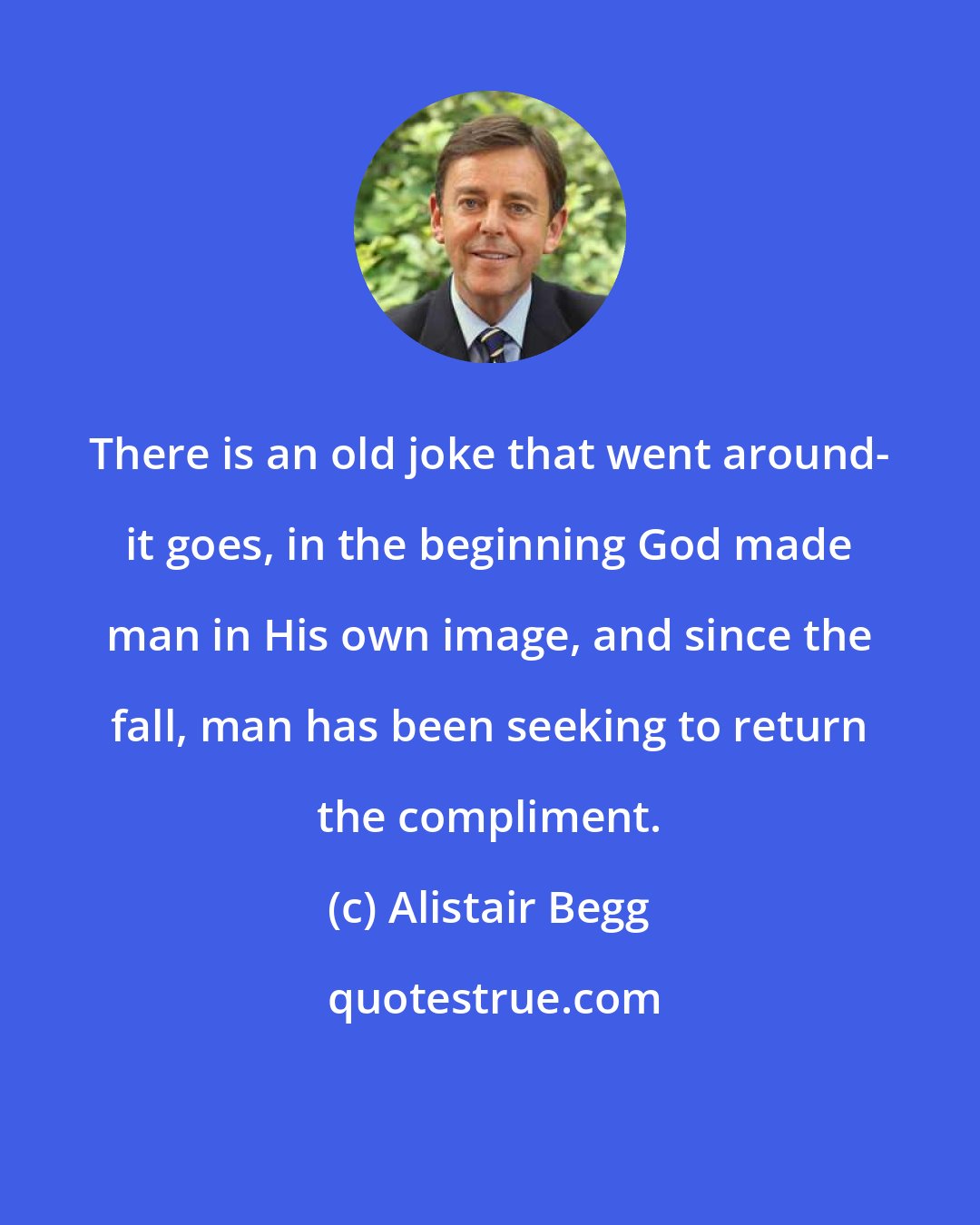 There is an old joke that went around- it goes, in the beginning God made man in His own image, and since the fall, man has been seeking to return the compliment.

(c) Alistair Begg

quotestrue.com